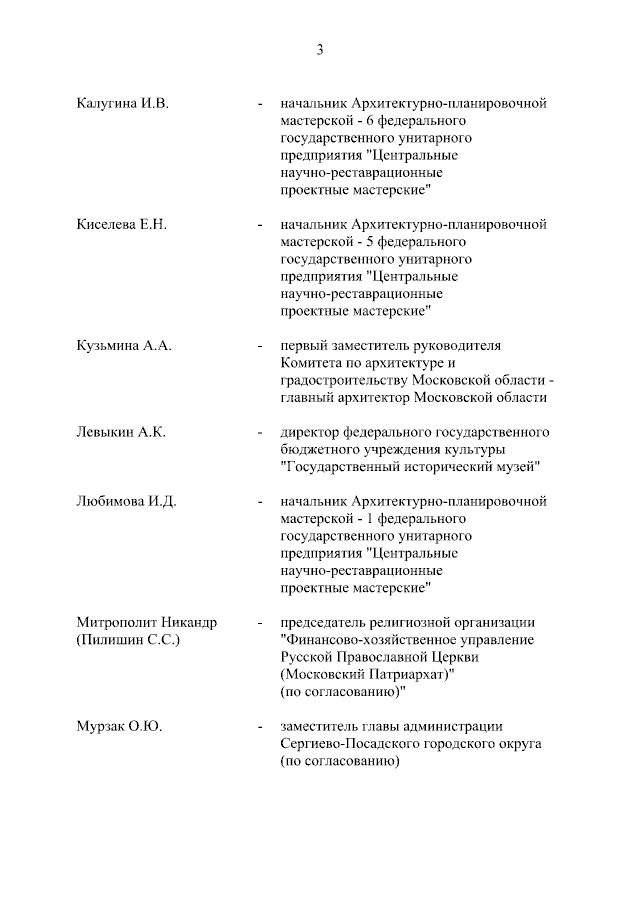 3

Калугина И.В. - начальник Архитектурно-планировочной мастерской - 6 федерального государственного унитарного предприятия "Центральные научно-реставрационные проектные мастерские"

Киселева Е.Н. - начальник Архитектурно-планировочной мастерской - 5 федерального государственного унитарного предприятия "Центральные научно-реставрационные проектные мастерские"

Кузьмина А.А. - первый заместитель руководителя Комитета по архитектуре и градостроительству Московской области - главный архитектор Московской области

Левыкин А.К. - директор федерального государственного бюджетного учреждения культуры "Государственный исторический музей"

Любимова И.Д. - начальник Архитектурно-планировочной мастерской - 1 федерального государственного унитарного предприятия "Центральные научно-реставрационные проектные мастерские"

Митрополит Никандр (Пилишин С.С.) - председатель религиозной организации "Финансово-хозяйственное управление Русской Православной Церкви (Московский Патриархат)" (по согласованию)"

Мурзак О.Ю. - заместитель главы администрации Сергиево-Посадского городского округа (по согласованию)